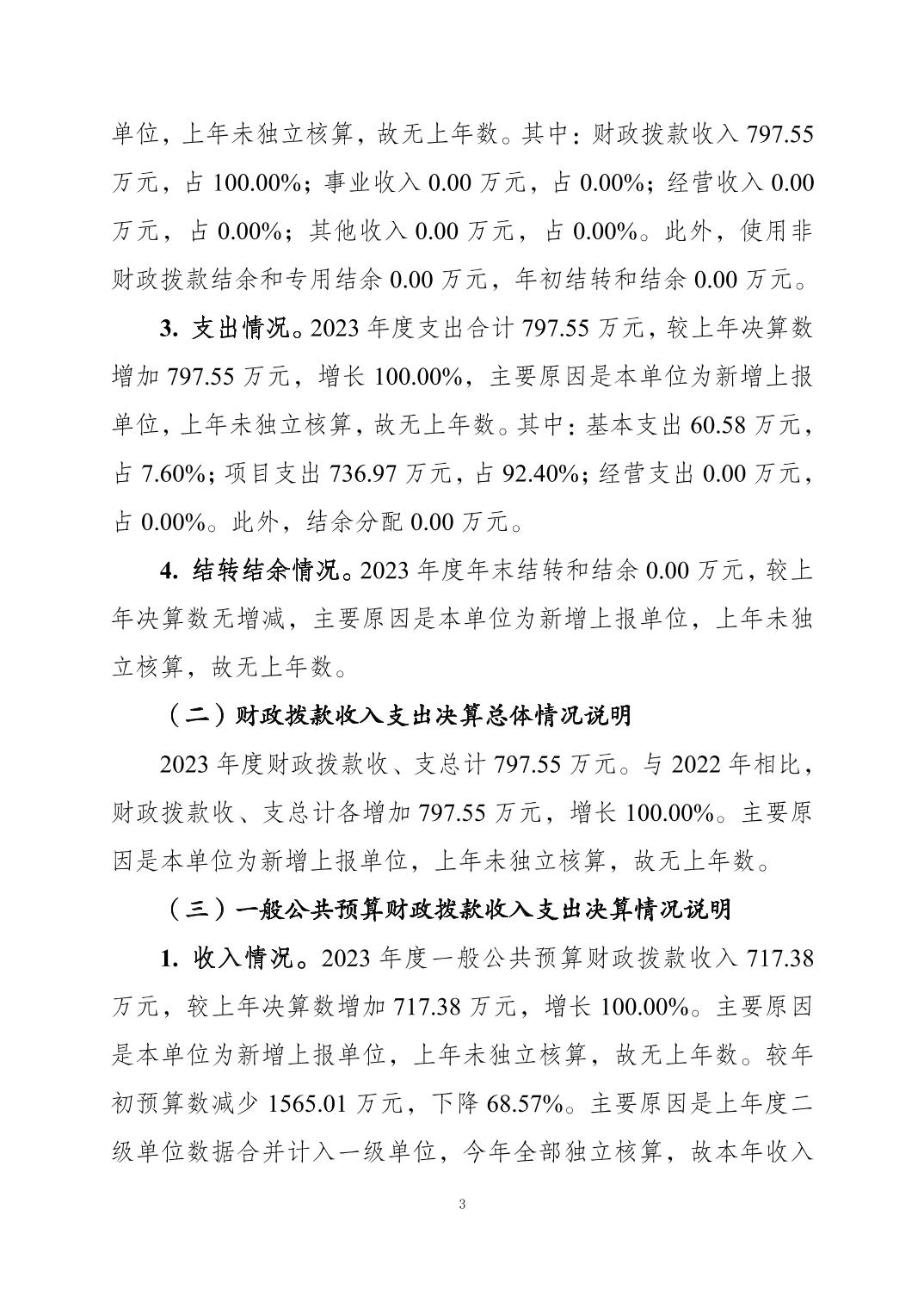 单位，上年未独立核算，故无上年数。其中：财政拨款收入 797.55 万元，占 100.00%；事业收入 0.00 万元，占 0.00%；经营收入 0.00 万元，占 0.00%；其他收入 0.00 万元，占 0.00%。此外，使用非财政拨款结余和专用结余 0.00 万元，年初结转和结余 0.00 万元。

3. 支出情况。2023 年度支出合计 797.55 万元，较上年决算数增加 797.55 万元，增长 100.00%，主要原因是本单位为新增上报单位，上年未独立核算，故无上年数。其中：基本支出 60.58 万元，占 7.60%；项目支出 736.97 万元，占 92.40%；经营支出 0.00 万元，占 0.00%。此外，结余分配 0.00 万元。

4. 结转结余情况。2023 年度年末结转和结余 0.00 万元，较上年决算数无增减，主要原因是本单位为新增上报单位，上年未独立核算，故无上年数。

（二）财政拨款收入支出决算总体情况说明

2023 年度财政拨款收、支总计 797.55 万元。与 2022 年相比，财政拨款收、支总计各增加 797.55 万元，增长 100.00%。主要原因是本单位为新增上报单位，上年未独立核算，故无上年数。

（三）一般公共预算财政拨款收入支出决算情况说明

1. 收入情况。2023 年度一般公共预算财政拨款收入 717.38 万元，较上年决算数增加 717.38 万元，增长 100.00%。主要原因是本单位为新增上报单位，上年未独立核算，故无上年数。较年初预算数减少 1565.01 万元，下降 68.57%。主要原因是上年度二级单位数据合并计入一级单位，今年全部独立核算，故本年收入

3